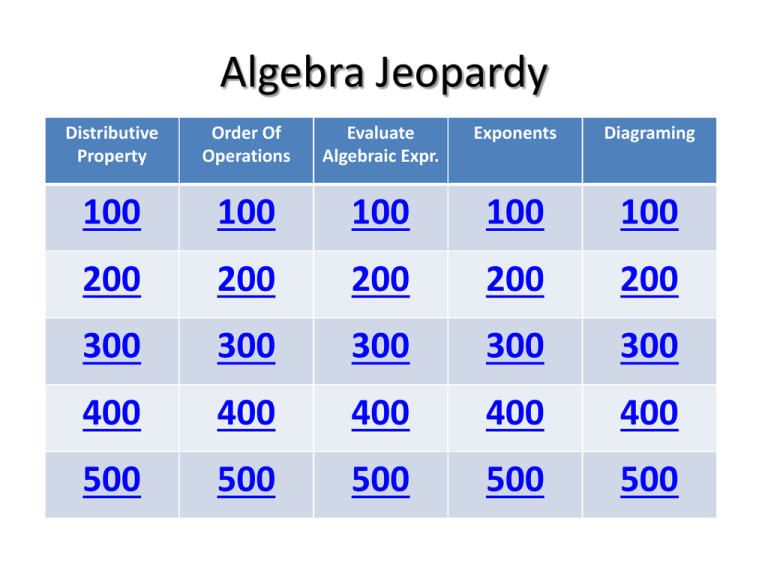 Algebra Jeopardy

| Distributive Property | Order Of Operations | Evaluate Algebraic Expr. | Exponents | Diagraming |
|---|---|---|---|---|
| 100 | 100 | 100 | 100 | 100 |
| 200 | 200 | 200 | 200 | 200 |
| 300 | 300 | 300 | 300 | 300 |
| 400 | 400 | 400 | 400 | 400 |
| 500 | 500 | 500 | 500 | 500 |